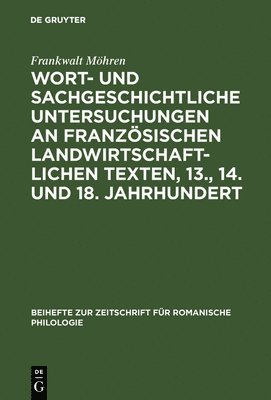 DE GRUYTER

Frankwalt Möhren

WORT- UND SACHGESCHICHTLICHE UNTERSUCHUNGEN AN FRANZÖSISCHEN LANDWIRTSCHAFTLICHEN TEXTEN, 13., 14. UND 18. JAHRHUNDERT

BEIHEFTE ZUR ZEITSCHRIFT FÜR ROMANISCHE PHILOLOGIE

DE G